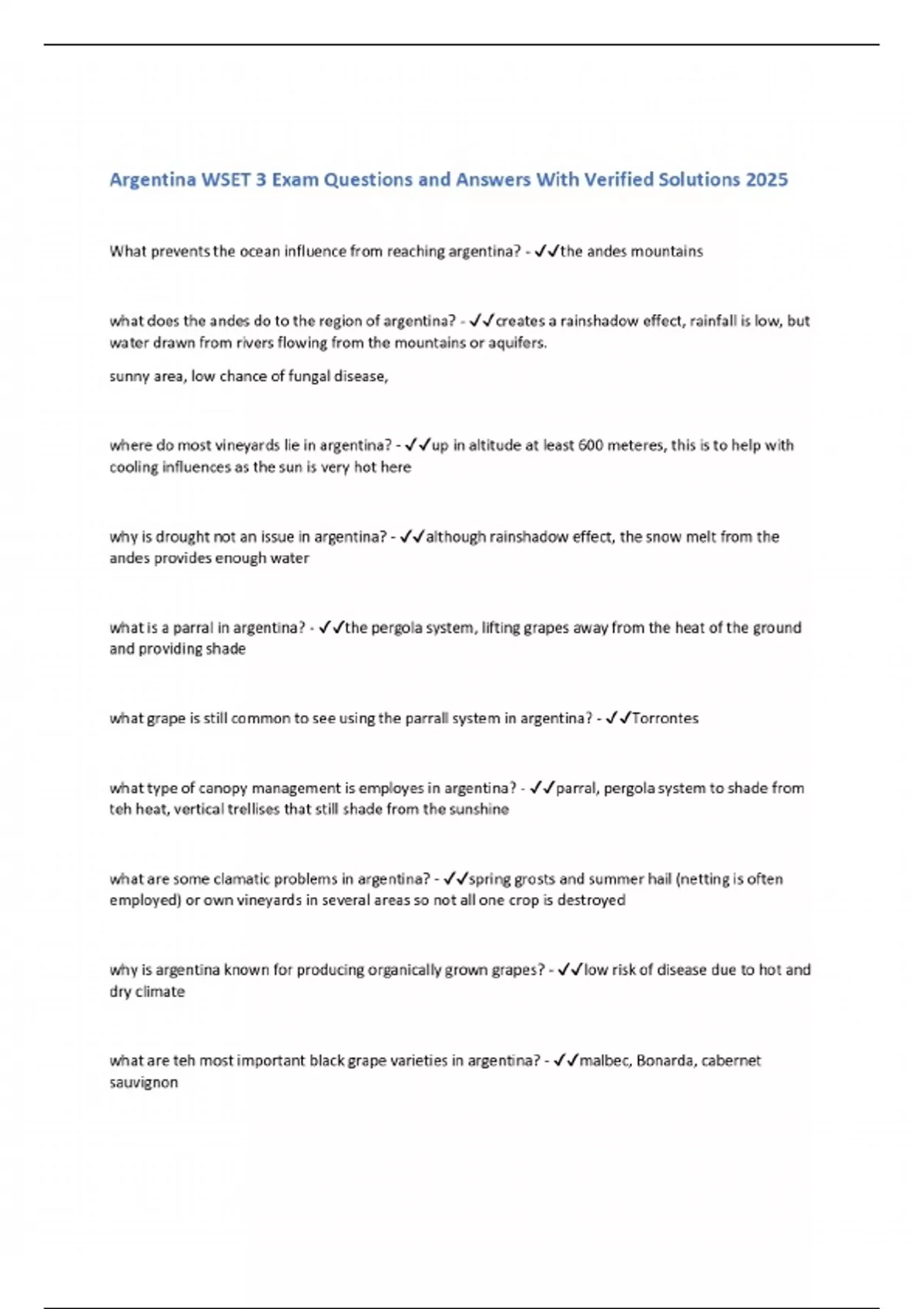 Argentina WSET 3 Exam Questions and Answers With Verified Solutions 2025

What prevents the ocean influence from reaching argentina? - ✓✓the andes mountains

what does the andes do to the region of argentina? - ✓✓creates a rainshadow effect, rainfall is low, but water drawn from rivers flowing from the mountains or aquifers.

sunny area, low chance of fungal disease,

where do most vineyards lie in argentina? - ✓✓up in altitude at least 600 meteres, this is to help with cooling influences as the sun is very hot here

why is drought not an issue in argentina? - ✓✓although rainshadow effect, the snow melt from the andes provides enough water

what is a parral in argentina? - ✓✓the pergola system, lifting grapes away from the heat of the ground and providing shade

what grape is still common to see using the parrall system in argentina? - ✓✓Torrontes

what type of canopy management is employes in argentina? - ✓✓parral, pergola system to shade from teh heat, vertical trellises that still shade from the sunshine

what are some clamatic problems in argentina? - ✓✓spring grosts and summer hail (netting is often employed) or own vineyards in several areas so not all one crop is destroyed

why is argentina known for producing organically grown grapes? - ✓✓low risk of disease due to hot and dry climate

what are teh most important black grape varieties in argentina? - ✓✓malbec, Bonarda, cabernet sauvignon